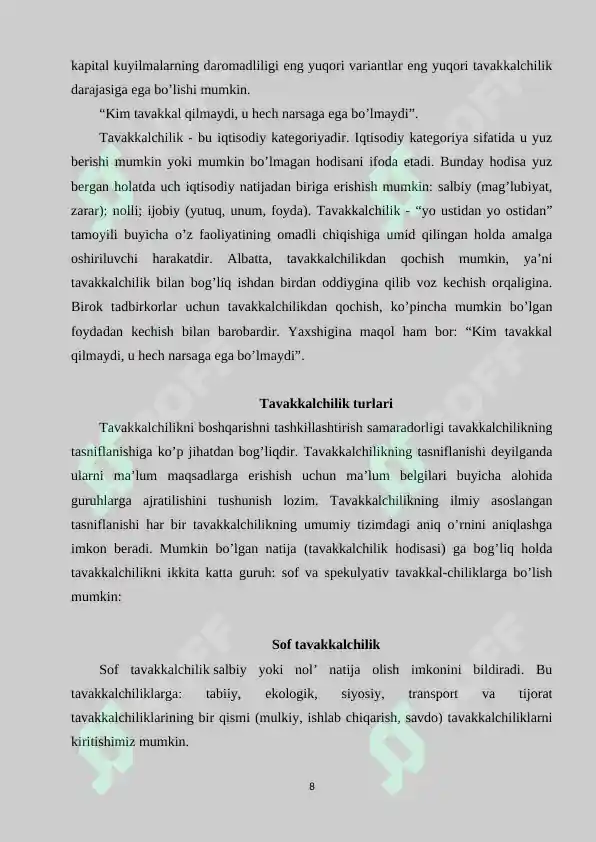 kapital kuyilmalarning daromadliligi eng yuqori variantlar eng yuqori tavakkalchilik darajasiga ega bo’lishi mumkin.

“Kim tavakkal qilmaydi, u hech narsaga ega bo’lmaydi”.

Tavakkalchilik - bu iqtisodiy kategoriyadir. Iqtisodiy kategoriya sifatida u yuz berishi mumkin yoki mumkin bo’lmagan hodisani ifoda etadi. Bunday hodisa yuz bergan holatda uch iqtisodiy natijadan biriga erishish mumkin: salbiy (mag’lubiyat, zarar); nolli; ijobiy (yutuq, unum, foyda). Tavakkalchilik - “yo ustidan yo ostidan” tamoyili buyicha o’z faoliyatining omadli chiqishiga umid qilingan holda amalga oshiriluvchi harakatdir. Albatta, tavakkalchilikdan qochish mumkin, ya’ni tavakkalchilik bilan bog’liq ishdan birdan oddiygina qilib voz kechish orqaligina. Birok tadbirkorlar uchun tavakkalchilikdan qochish, ko’pincha mumkin bo’lgan foydadan kechish bilan barobardir. Yaxshigina maqol ham bor: “Kim tavakkal qilmaydi, u hech narsaga ega bo’lmaydi”.

Tavakkalchilik turlari

Tavakkalchilikni boshqarishni tashkillashtirish samaradorligi tavakkalchilikning tasniflanishiga ko’p jihatdan bog’liqdir. Tavakkalchilikning tasniflanishi deyilganda ularni ma’lum maqsadlarga erishish uchun ma’lum belgilari buyicha alohida guruhlarga ajratilishini tushunish lozim. Tavakkalchilikning ilmiy asoslangan tasniflanishi har bir tavakkalchilikning umumiy tizimdagi aniq o’rnini aniqlashga imkon beradi. Mumkin bo’lgan natija (tavakkalchilik hodisasi) ga bog’liq holda tavakkalchilikni ikkita katta guruh: sof va spekulyativ tavakkal-chiliklarga bo’lish mumkin:

Sof tavakkalchilik

Sof tavakkalchilik salbiy yoki nol’ natija olish imkonini bildiradi. Bu tavakkalchiliklarga: tabiiy, ekologik, siyosiy, transport va tijorat tavakkalchiliklarining bir qismi (mulkiy, ishlab chiqarish, savdo) tavakkalchiliklarni kiritishimiz mumkin.

8